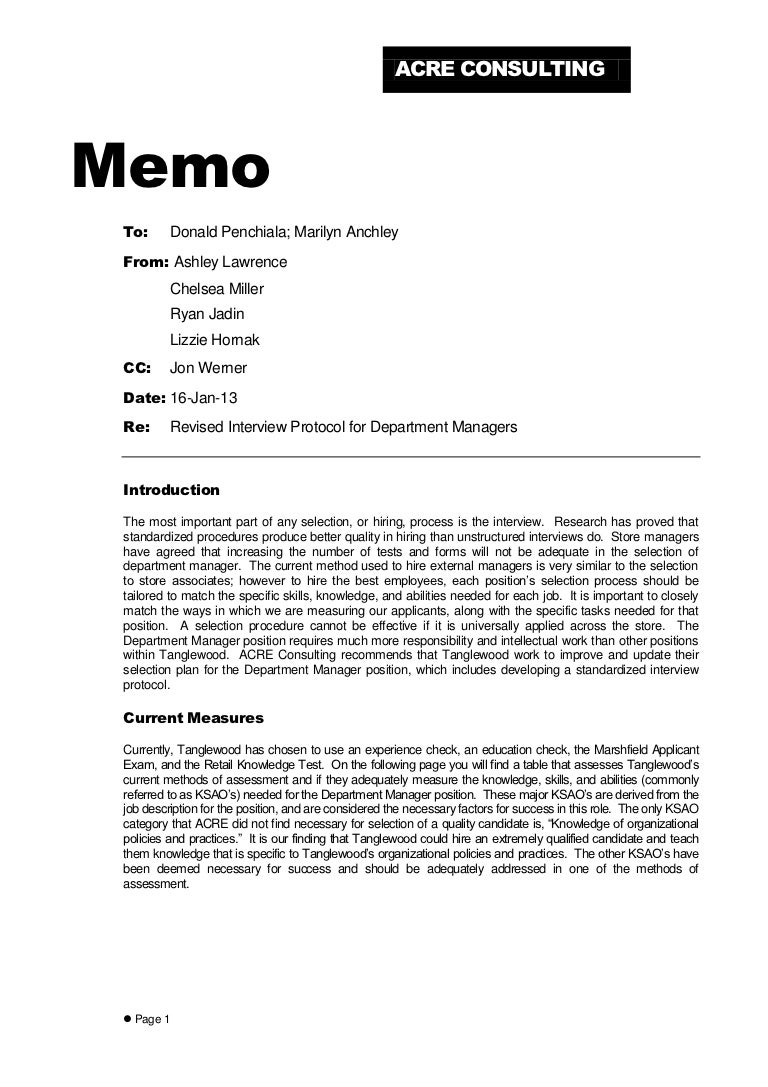 ACRE CONSULTING

Memo

To: Donald Penchiala; Marilyn Anchley

From: Ashley Lawrence
Chelsea Miller
Ryan Jadin
Lizzie Hornak

CC: Jon Werner

Date: 16-Jan-13

Re: Revised Interview Protocol for Department Managers

Introduction

The most important part of any selection, or hiring, process is the interview. Research has proved that standardized procedures produce better quality in hiring than unstructured interviews do. Store managers have agreed that increasing the number of tests and forms will not be adequate in the selection of department manager. The current method used to hire external managers is very similar to the selection to store associates; however to hire the best employees, each position's selection process should be tailored to match the specific skills, knowledge, and abilities needed for each job. It is important to closely match the ways in which we are measuring our applicants, along with the specific tasks needed for that position. A selection procedure cannot be effective if it is universally applied across the store. The Department Manager position requires much more responsibility and intellectual work than other positions within Tanglewood. ACRE Consulting recommends that Tanglewood work to improve and update their selection plan for the Department Manager position, which includes developing a standardized interview protocol.

Current Measures

Currently, Tanglewood has chosen to use an experience check, an education check, the Marshfield Applicant Exam, and the Retail Knowledge Test. On the following page you will find a table that assesses Tanglewood's current methods of assessment and if they adequately measure the knowledge, skills, and abilities (commonly referred to as KSAO's) needed for the Department Manager position. These major KSAO's are derived from the job description for the position, and are considered the necessary factors for success in this role. The only KSAO category that ACRE did not find necessary for selection of a quality candidate is, "Knowledge of organizational policies and practices." It is our finding that Tanglewood could hire an extremely qualified candidate and teach them knowledge that is specific to Tanglewood's organizational policies and practices. The other KSAO's have been deemed necessary for success and should be adequately addressed in one of the methods of assessment.

● Page 1